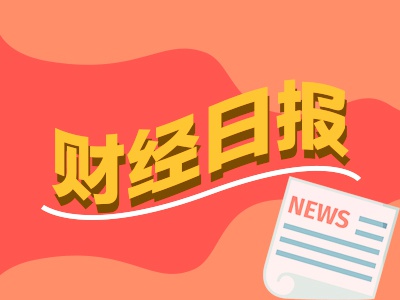 财经日报

NEWS